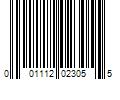 0 01112 02305 5